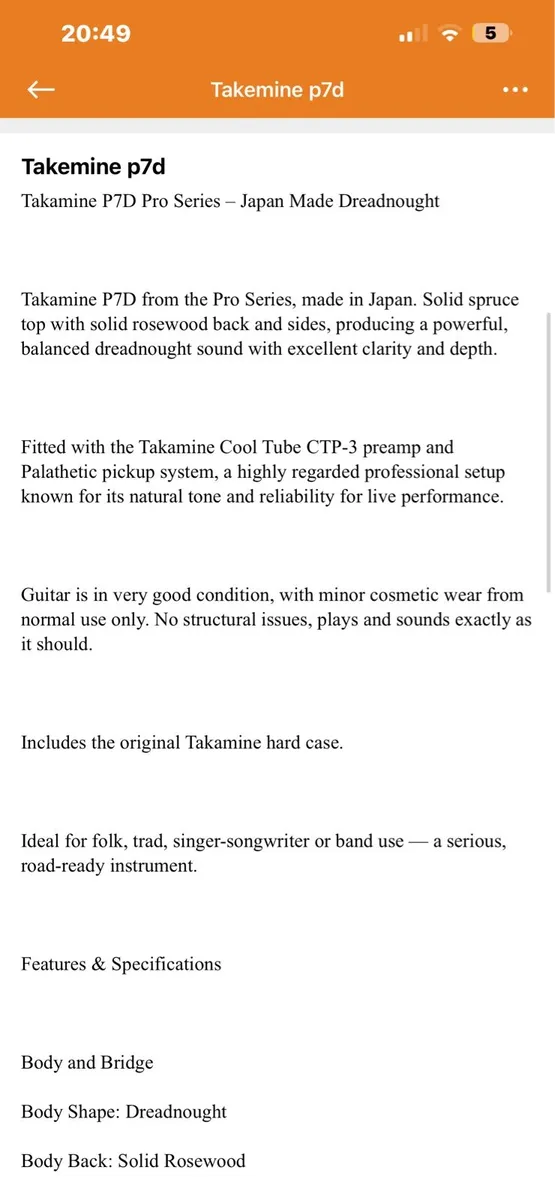 20:49

5

Takemine p7d

Takemine p7d

Takamine P7D Pro Series – Japan Made Dreadnought

Takamine P7D from the Pro Series, made in Japan. Solid spruce top with solid rosewood back and sides, producing a powerful, balanced dreadnought sound with excellent clarity and depth.

Fitted with the Takamine Cool Tube CTP-3 preamp and Palathetic pickup system, a highly regarded professional setup known for its natural tone and reliability for live performance.

Guitar is in very good condition, with minor cosmetic wear from normal use only. No structural issues, plays and sounds exactly as it should.

Includes the original Takamine hard case.

Ideal for folk, trad, singer-songwriter or band use — a serious, road-ready instrument.

Features & Specifications

Body and Bridge

Body Shape: Dreadnought

Body Back: Solid Rosewood